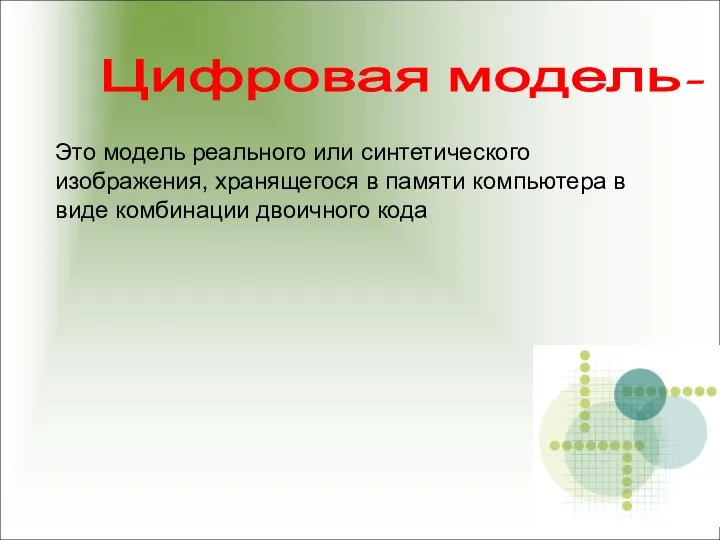 Цифровая модель-

Это модель реального или синтетического изображения, хранящегося в памяти компьютера в виде комбинации двоичного кода